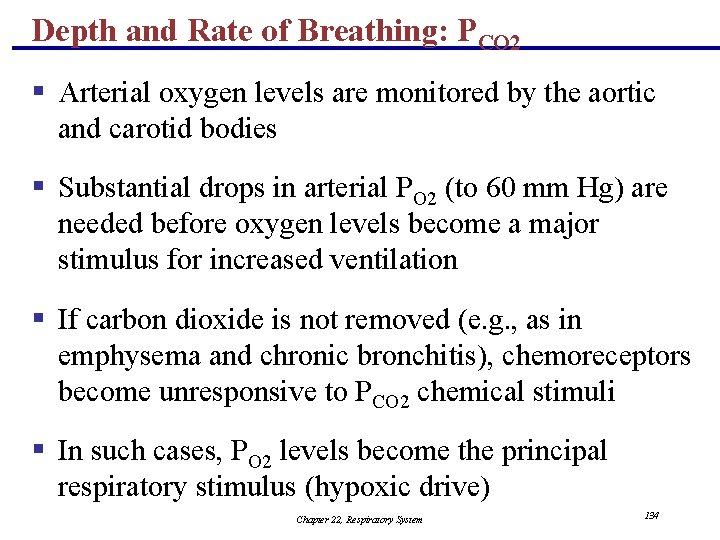 Depth and Rate of Breathing: $P_{CO2}$

▪ Arterial oxygen levels are monitored by the aortic and carotid bodies

▪ Substantial drops in arterial $P_{O2}$ (to 60 mm Hg) are needed before oxygen levels become a major stimulus for increased ventilation

▪ If carbon dioxide is not removed (e.g., as in emphysema and chronic bronchitis), chemoreceptors become unresponsive to $P_{CO2}$ chemical stimuli

▪ In such cases, $P_{O2}$ levels become the principal respiratory stimulus (hypoxic drive)

Chapter 22, Respiratory System

134